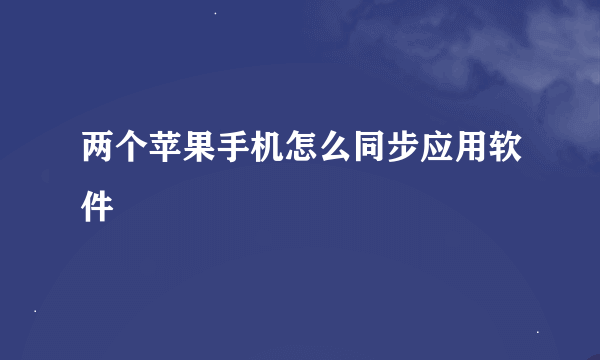 两个苹果手机怎么同步应用软件